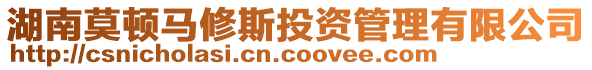 湖南莫顿马修斯投资管理有限公司
http://csnicholasi.cn.coovee.com